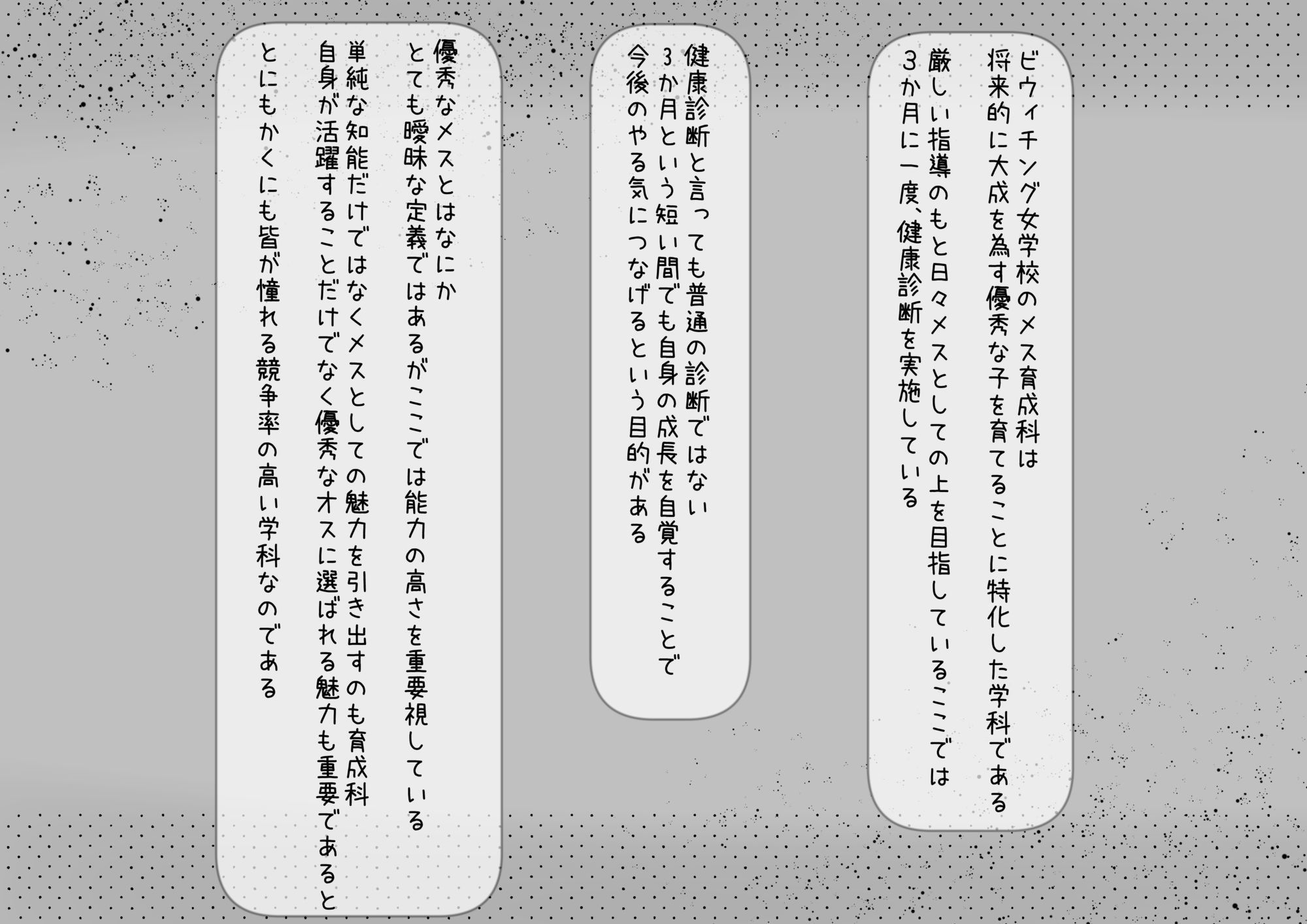 ビウィチング女学校のメス育成科は
将来的に大成を為す優秀な子を育てることに特化した学科である
厳しい指導のもと日々メスとしての上を目指しているここでは
3か月に一度、健康診断を実施している

健康診断と言っても普通の診断ではない
3か月という短い間でも自身の成長を自覚することで
今後のやる気につなげるという目的がある

優秀なメスとはなにか
とても曖昧な定義ではあるがここでは能力の高さを重要視している
単純な知能だけではなくメスとしての魅力を引き出すのも育成科
自身が活躍することだけでなく優秀なオスに選ばれる魅力も重要であると
とにもかくにも皆が憧れる競争率の高い学科なのである